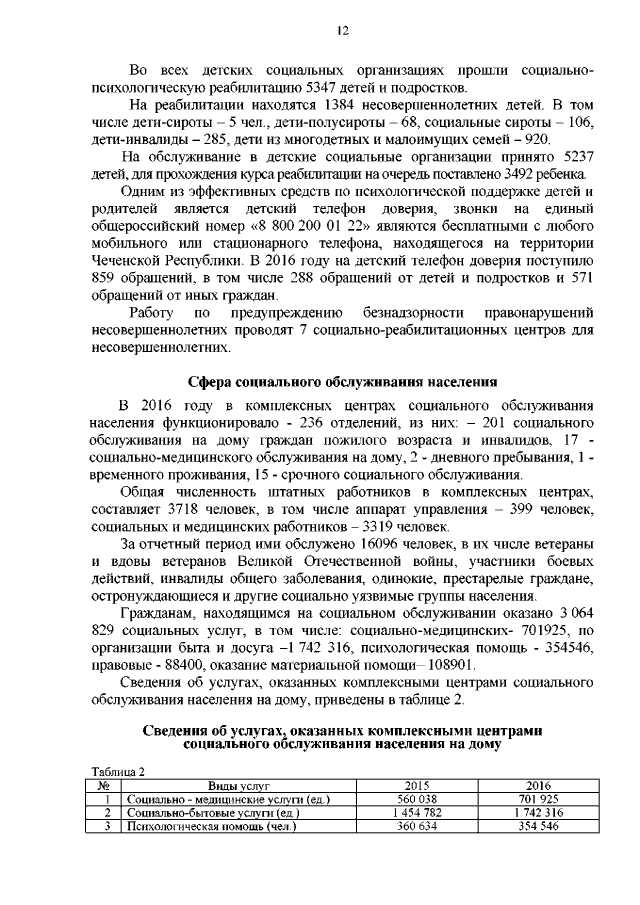 12

Во всех детских социальных организациях прошли социально-психологическую реабилитацию 5347 детей и подростков.

На реабилитации находятся 1384 несовершеннолетних детей. В том числе дети-сироты – 5 чел., дети-полусироты – 68, социальные сироты – 106, дети-инвалиды – 285, дети из многодетных и малоимущих семей – 920.

На обслуживание в детские социальные организации принято 5237 детей, для прохождения курса реабилитации на очередь поставлено 3492 ребенка.

Одним из эффективных средств по психологической поддержке детей и родителей является детский телефон доверия, звонки на единый общероссийский номер «8 800 200 01 22» являются бесплатными с любого мобильного или стационарного телефона, находящегося на территории Чеченской Республики. В 2016 году на детский телефон доверия поступило 859 обращений, в том числе 288 обращений от детей и подростков и 571 обращений от иных граждан.

Работу по предупреждению безнадзорности правонарушений несовершеннолетних проводят 7 социально-реабилитационных центров для несовершеннолетних.

Сфера социального обслуживания населения

В 2016 году в комплексных центрах социального обслуживания населения функционировало - 236 отделений, из них: – 201 социального обслуживания на дому граждан пожилого возраста и инвалидов, 17 - социально-медицинского обслуживания на дому, 2 - дневного пребывания, 1 - временного проживания, 15 - срочного социального обслуживания.

Общая численность штатных работников в комплексных центрах, составляет 3718 человек, в том числе аппарат управления – 399 человек, социальных и медицинских работников – 3319 человек.

За отчетный период ими обслужено 16096 человек, в их числе ветераны и вдовы ветеранов Великой Отечественной войны, участники боевых действий, инвалиды общего заболевания, одинокие, престарелые граждане, остронуждающиеся и другие социально уязвимые группы населения.

Гражданам, находящимся на социальном обслуживании оказано 3 064 829 социальных услуг, в том числе: социально-медицинских- 701925, по организации быта и досуга –1 742 316, психологическая помощь - 354546, правовые - 88400, оказание материальной помощи– 108901.

Сведения об услугах, оказанных комплексными центрами социального обслуживания населения на дому, приведены в таблице 2.

Сведения об услугах, оказанных комплексными центрами социального обслуживания населения на дому

Таблица 2

| № | Виды услуг | 2015 | 2016 |
|---|---|---|---|
| 1 | Социально - медицинские услуги (ед.) | 560 038 | 701 925 |
| 2 | Социально-бытовые услуги (ед.) | 1 454 782 | 1 742 316 |
| 3 | Психологическая помощь (чел.) | 360 634 | 354 546 |